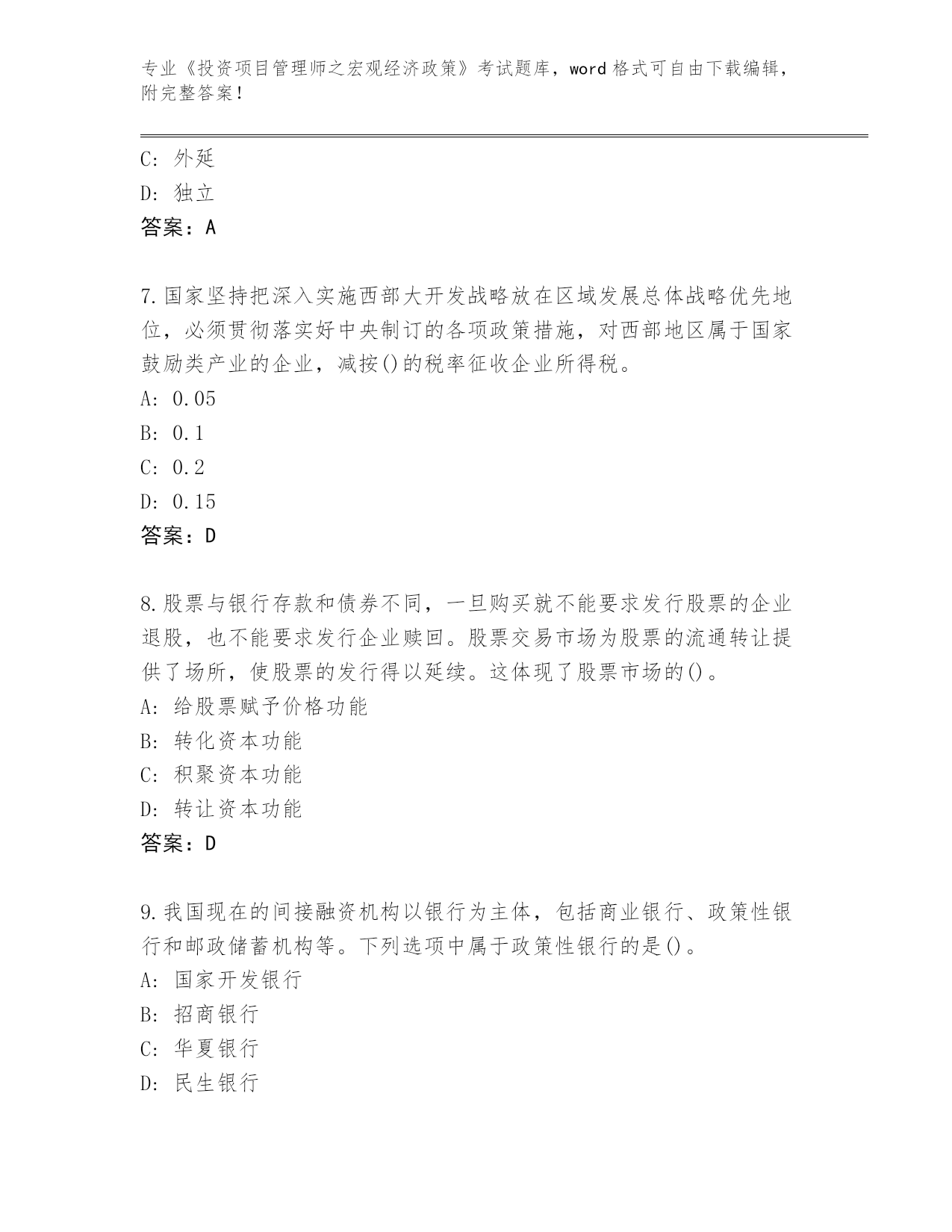 专业《投资项目管理师之宏观经济政策》考试题库，word 格式可自由下载编辑，附完整答案！

C: 外延

D: 独立

答案：A

7.国家坚持把深入实施西部大开发战略放在区域发展总体战略优先地位，必须贯彻落实好中央制订的各项政策措施，对西部地区属于国家鼓励类产业的企业，减按()的税率征收企业所得税。

A: 0.05

B: 0.1

C: 0.2

D: 0.15

答案：D

8.股票与银行存款和债券不同，一旦购买就不能要求发行股票的企业退股，也不能要求发行企业赎回。股票交易市场为股票的流通转让提供了场所，使股票的发行得以延续。这体现了股票市场的()。

A: 给股票赋予价格功能

B: 转化资本功能

C: 积聚资本功能

D: 转让资本功能

答案：D

9.我国现在的间接融资机构以银行为主体，包括商业银行、政策性银行和邮政储蓄机构等。下列选项中属于政策性银行的是()。

A: 国家开发银行

B: 招商银行

C: 华夏银行

D: 民生银行